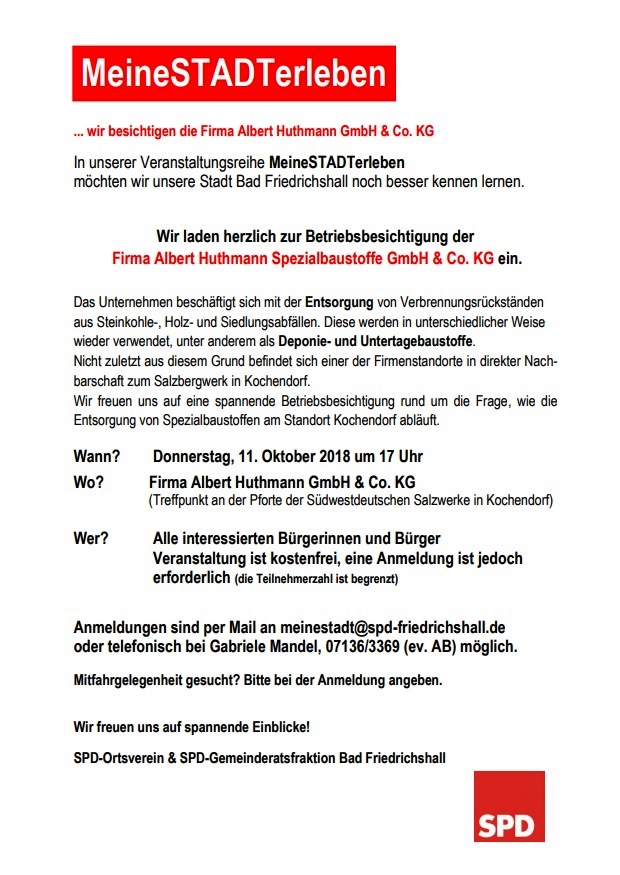 MeineSTADTerleben

... wir besichtigen die Firma Albert Huthmann GmbH & Co. KG

In unserer Veranstaltungsreihe MeineSTADTerleben möchten wir unsere Stadt Bad Friedrichshall noch besser kennen lernen.

Wir laden herzlich zur Betriebsbesichtigung der Firma Albert Huthmann Spezialbaustoffe GmbH & Co. KG ein.

Das Unternehmen beschäftigt sich mit der Entsorgung von Verbrennungsrückständen aus Steinkohle-, Holz- und Siedlungsabfällen. Diese werden in unterschiedlicher Weise wieder verwendet, unter anderem als Deponie- und Untertagebaustoffe.
Nicht zuletzt aus diesem Grund befindet sich einer der Firmenstandorte in direkter Nachbarschaft zum Salzbergwerk in Kochendorf.
Wir freuen uns auf eine spannende Betriebsbesichtigung rund um die Frage, wie die Entsorgung von Spezialbaustoffen am Standort Kochendorf abläuft.

Wann? Donnerstag, 11. Oktober 2018 um 17 Uhr
Wo? Firma Albert Huthmann GmbH & Co. KG
(Treffpunkt an der Pforte der Südwestdeutschen Salzwerke in Kochendorf)

Wer? Alle interessierten Bürgerinnen und Bürger
Veranstaltung ist kostenfrei, eine Anmeldung ist jedoch erforderlich (die Teilnehmerzahl ist begrenzt)

Anmeldungen sind per Mail an meinestadt@spd-friedrichshall.de oder telefonisch bei Gabriele Mandel, 07136/3369 (ev. AB) möglich.

Mitfahrgelegenheit gesucht? Bitte bei der Anmeldung angeben.

Wir freuen uns auf spannende Einblicke!

SPD-Ortsverein & SPD-Gemeinderatsfraktion Bad Friedrichshall

SPD